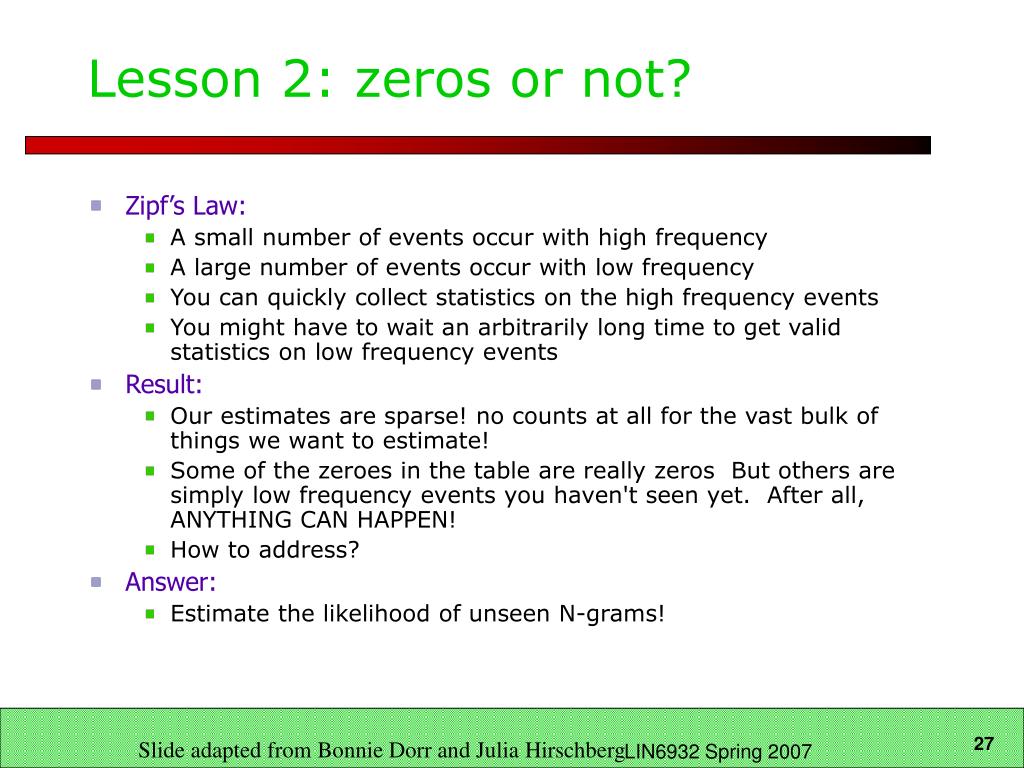 Lesson 2: zeros or not?

Zipf's Law:
A small number of events occur with high frequency
A large number of events occur with low frequency
You can quickly collect statistics on the high frequency events
You might have to wait an arbitrarily long time to get valid statistics on low frequency events
Result:
Our estimates are sparse! no counts at all for the vast bulk of things we want to estimate!
Some of the zeroes in the table are really zeros But others are simply low frequency events you haven't seen yet. After all, ANYTHING CAN HAPPEN!
How to address?
Answer:
Estimate the likelihood of unseen N-grams!

Slide adapted from Bonnie Dorr and Julia Hirschberg LIN6932 Spring 2007

27